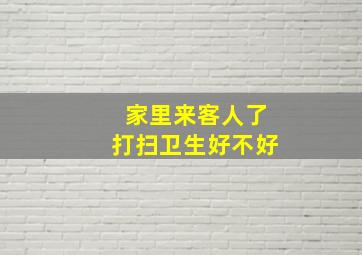 家里来客人了
打扫卫生好不好